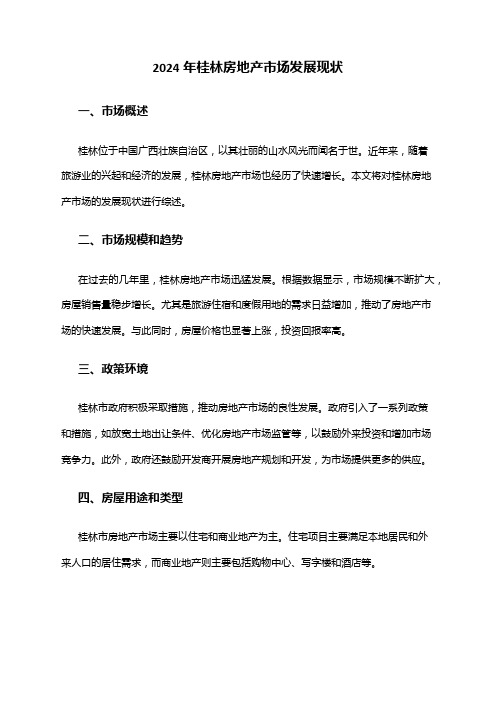 2024 年桂林房地产市场发展现状

一、市场概述

桂林位于中国广西壮族自治区，以其壮丽的山水风光而闻名于世。近年来，随着旅游业的兴起和经济的发展，桂林房地产市场也经历了快速增长。本文将对桂林房地产市场的发展现状进行综述。

二、市场规模和趋势

在过去的几年里，桂林房地产市场迅猛发展。根据数据显示，市场规模不断扩大，房屋销售量稳步增长。尤其是旅游住宿和度假用地的需求日益增加，推动了房地产市场的快速发展。与此同时，房屋价格也显著上涨，投资回报率高。

三、政策环境

桂林市政府积极采取措施，推动房地产市场的良性发展。政府引入了一系列政策和措施，如放宽土地出让条件、优化房地产市场监管等，以鼓励外来投资和增加市场竞争力。此外，政府还鼓励开发商开展房地产规划和开发，为市场提供更多的供应。

四、房屋用途和类型

桂林市房地产市场主要以住宅和商业地产为主。住宅项目主要满足本地居民和外来人口的居住需求，而商业地产则主要包括购物中心、写字楼和酒店等。